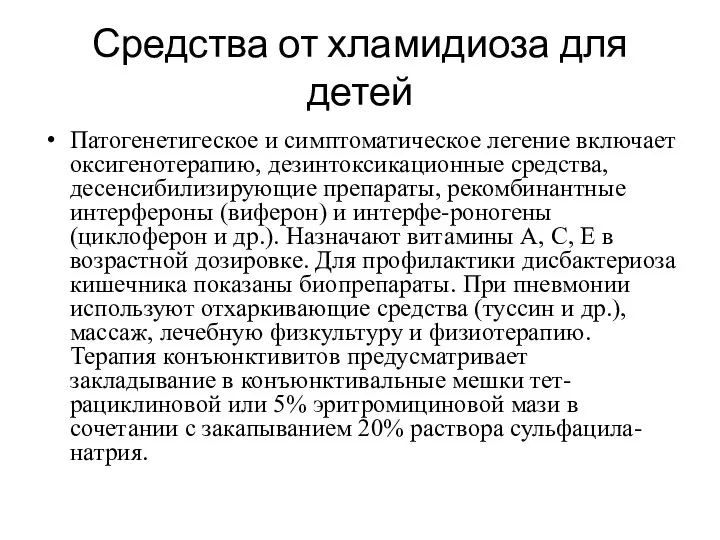 Средства от хламидиоза для детей

• Патогенетигеское и симптоматическое легение включает оксигенотерапию, дезинтоксикационные средства, десенсибилизирующие препараты, рекомбинантные интерфероны (виферон) и интерфе-роногены (циклоферон и др.). Назначают витамины А, С, Е в возрастной дозировке. Для профилактики дисбактериоза кишечника показаны биопрепараты. При пневмонии используют отхаркивающие средства (туссин и др.), массаж, лечебную физкультуру и физиотерапию. Терапия конъюнктивитов предусматривает закладывание в конъюнктивальные мешки тетрациклиновой или 5% эритромициновой мази в сочетании с закапыванием 20% раствора сульфацила-натрия.